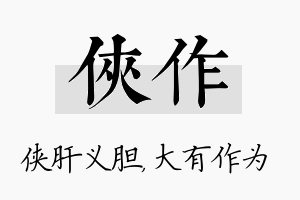 侠作

侠肝义胆，大有作为